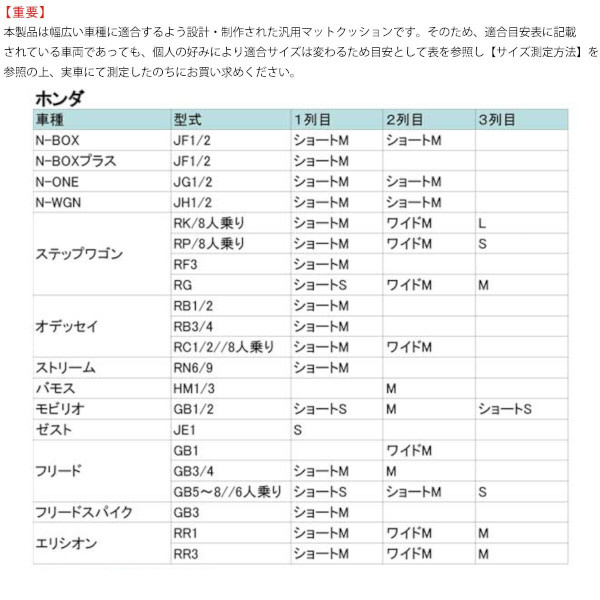 【重要】
本製品は幅広い車種に適合するよう設計・制作された汎用マットクッションです。そのため、適合目安表に記載されている車両であっても、個人の好みにより適合サイズは変わるため目安として表を参照し【サイズ測定方法】を参照の上、実車にて測定したのちにお買い求めください。

ホンダ

| 車種 | 型式 | 1列目 | 2列目 | 3列目 |
|---|---|---|---|---|
| N-BOX | JF1/2 | ショートM | ショートM | |
| N-BOXプラス | JF1/2 | ショートM | | |
| N-ONE | JG1/2 | ショートM | ショートM | |
| N-WGN | JH1/2 | ショートM | ショートM | |
| ステップワゴン | RK/8人乗り | ショートM | ワイドM | L |
| | RP/8人乗り | ショートM | ワイドM | S |
| | RF3 | ショートM | | |
| | RG | ショートS | ワイドM | M |
| オデッセイ | RB1/2 | ショートM | | |
| | RB3/4 | ショートM | | |
| | RC1/2//8人乗り | ショートM | ワイドM | |
| ストリーム | RN6/9 | ショートM | | |
| バモス | HM1/3 | | M | |
| モビリオ | GB1/2 | ショートS | M | ショートS |
| ゼスト | JE1 | S | | |
| フリード | GB1 | | ワイドM | |
| | GB3/4 | ショートM | M | |
| | GB5～8//6人乗り | ショートS | ショートM | S |
| フリードスパイク | GB3 | ショートM | | |
| エリシオン | RR1 | ショートM | ワイドM | M |
| | RR3 | ショートM | ワイドM | M |